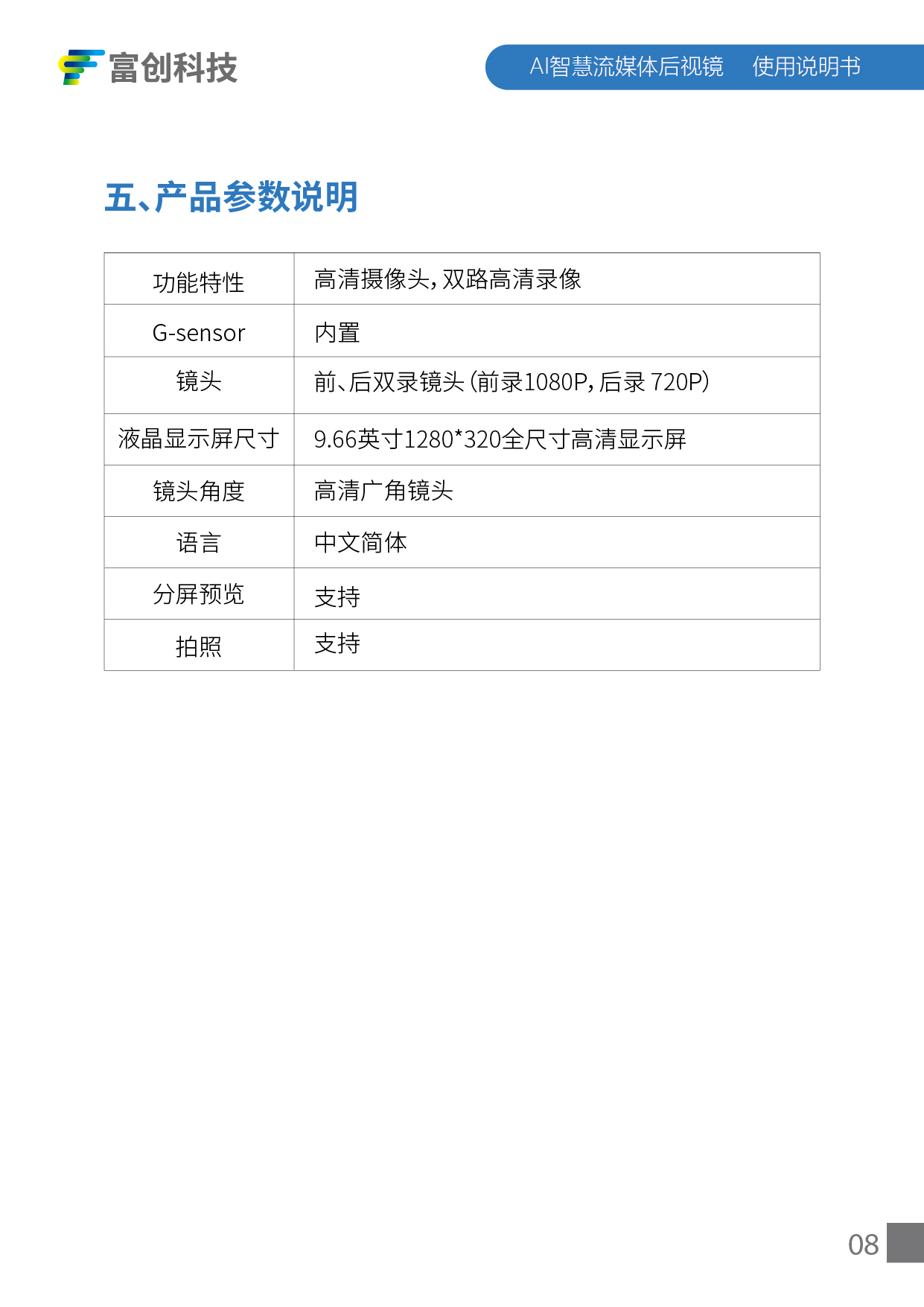 富创科技

AI智慧流媒体后视镜 使用说明书

五、产品参数说明

| 功能特性 | 高清摄像头，双路高清录像 |
|---|---|
| G-sensor | 内置 |
| 镜头 | 前、后双录镜头(前录1080P，后录720P) |
| 液晶显示屏尺寸 | 9.66英寸1280*320全尺寸高清显示屏 |
| 镜头角度 | 高清广角镜头 |
| 语言 | 中文简体 |
| 分屏预览 | 支持 |
| 拍照 | 支持 |

08